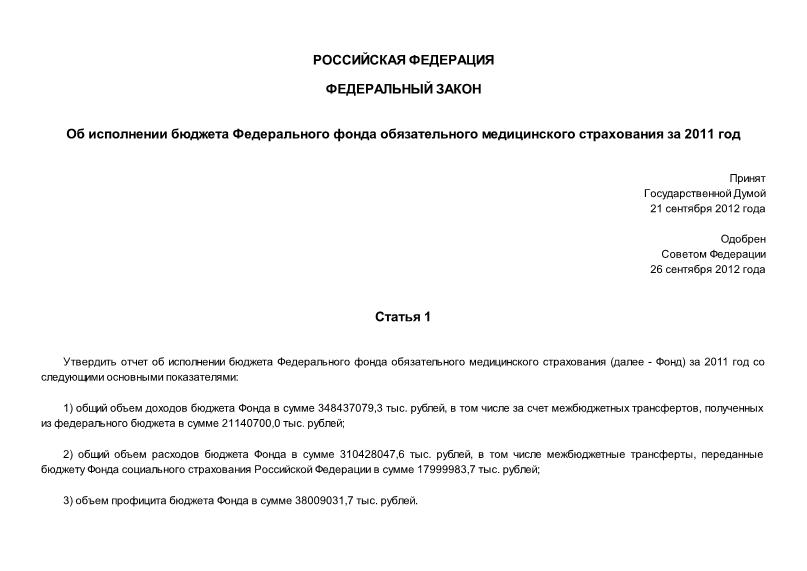 РОССИЙСКАЯ ФЕДЕРАЦИЯ

ФЕДЕРАЛЬНЫЙ ЗАКОН

Об исполнении бюджета Федерального фонда обязательного медицинского страхования за 2011 год

Принят
Государственной Думой
21 сентября 2012 года

Одобрен
Советом Федерации
26 сентября 2012 года

Статья 1

Утвердить отчет об исполнении бюджета Федерального фонда обязательного медицинского страхования (далее - Фонд) за 2011 год со следующими основными показателями:

1) общий объем доходов бюджета Фонда в сумме 348437079,3 тыс. рублей, в том числе за счет межбюджетных трансфертов, полученных из федерального бюджета в сумме 21140700,0 тыс. рублей;

2) общий объем расходов бюджета Фонда в сумме 310428047,6 тыс. рублей, в том числе межбюджетные трансферты, переданные бюджету Фонда социального страхования Российской Федерации в сумме 17999983,7 тыс. рублей;

3) объем профицита бюджета Фонда в сумме 38009031,7 тыс. рублей.